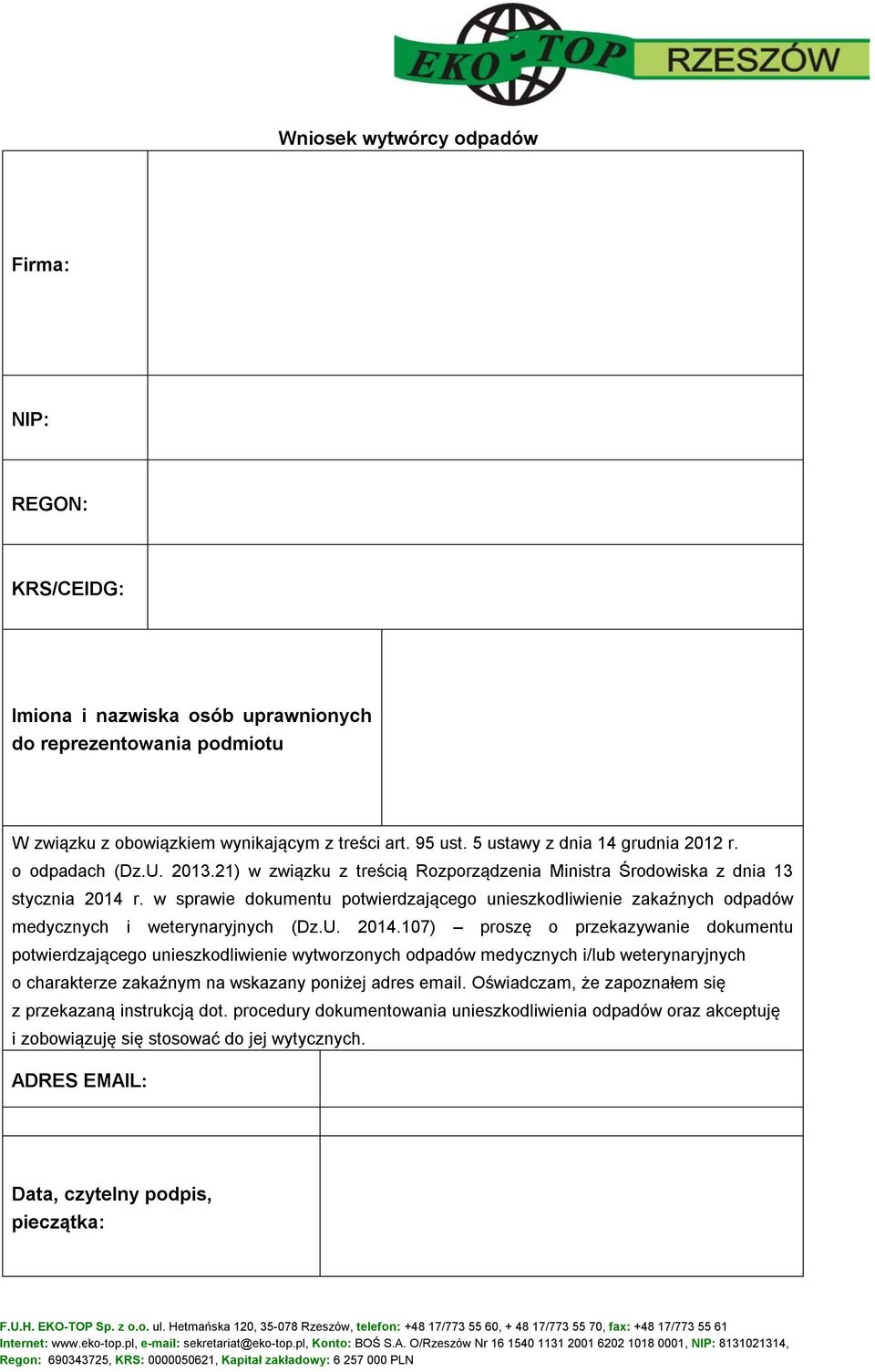 EKO-TOP RZESZÓW

Wniosek wytwórcy odpadów

| Firma: | |
|---|---|
| NIP: | |
| REGON: | |
| KRS/CEIDG: | |

| Imiona i nazwiska osób uprawnionych do reprezentowania podmiotu | |
|---|---|

W związku z obowiązkiem wynikającym z treści art. 95 ust. 5 ustawy z dnia 14 grudnia 2012 r. o odpadach (Dz.U. 2013.21) w związku z treścią Rozporządzenia Ministra Środowiska z dnia 13 stycznia 2014 r. w sprawie dokumentu potwierdzającego unieszkodliwienie zakaźnych odpadów medycznych i weterynaryjnych (Dz.U. 2014.107) – proszę o przekazywanie dokumentu potwierdzającego unieszkodliwienie wytworzonych odpadów medycznych i/lub weterynaryjnych o charakterze zakaźnym na wskazany poniżej adres email. Oświadczam, że zapoznałem się z przekazaną instrukcją dot. procedury dokumentowania unieszkodliwienia odpadów oraz akceptuję i zobowiązuję się stosować do jej wytycznych.

| ADRES EMAIL: | |
|---|---|
| | |
| Data, czytelny podpis, pieczątka: | |

F.U.H. EKO-TOP Sp. z o.o. ul. Hetmańska 120, 35-078 Rzeszów, telefon: +48 17/773 55 60, + 48 17/773 55 70, fax: +48 17/773 55 61
Internet: www.eko-top.pl, e-mail: sekretariat@eko-top.pl, Konto: BOŚ S.A. O/Rzeszów Nr 16 1540 1131 2001 6202 1018 0001, NIP: 8131021314,
Regon: 690343725, KRS: 0000050621, Kapitał zakładowy: 6 257 000 PLN